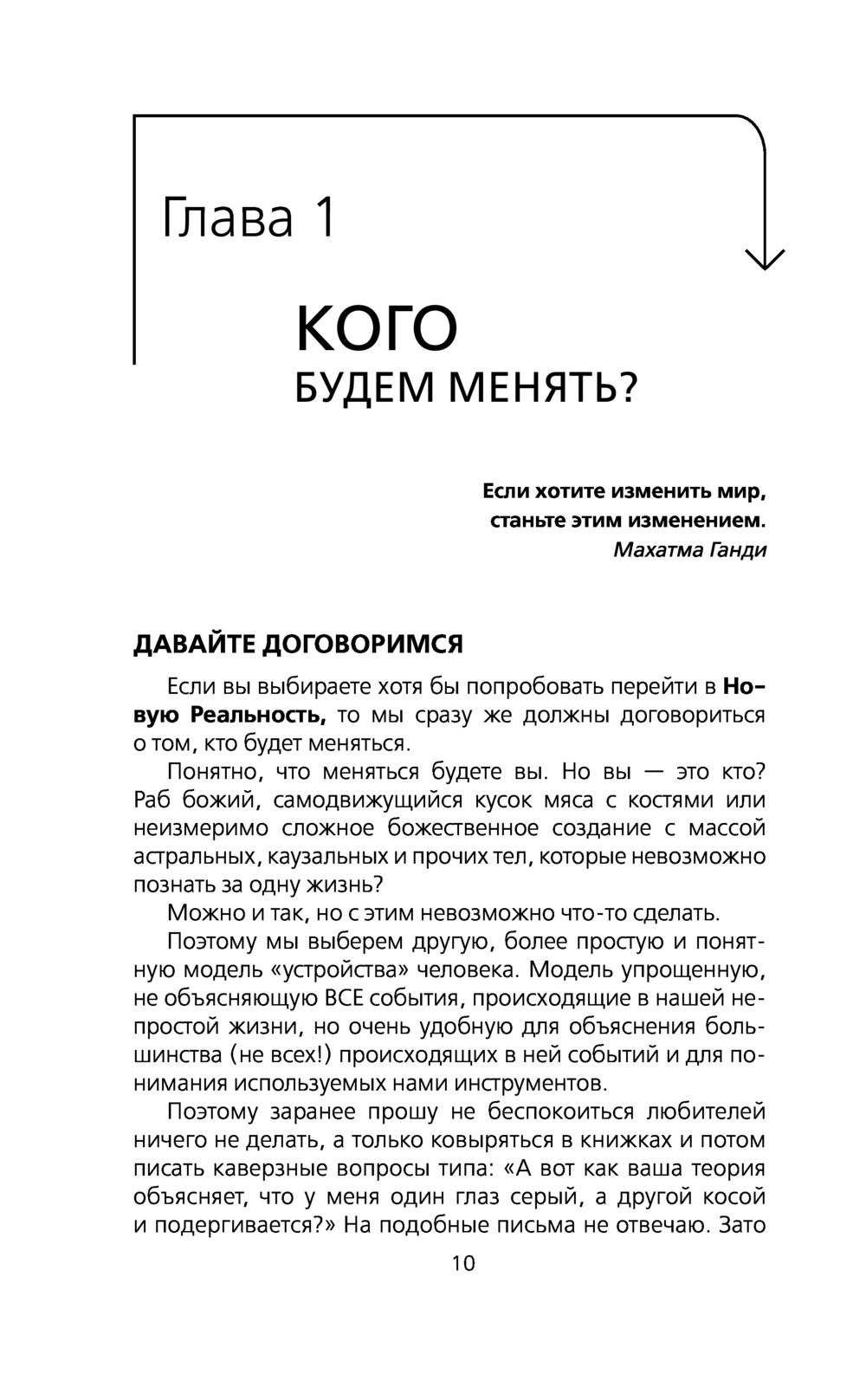 Глава 1

КОГО
БУДЕМ МЕНЯТЬ?

Если хотите изменить мир, станьте этим изменением.
Махатма Ганди

ДАВАЙТЕ ДОГОВОРИМСЯ

Если вы выбираете хотя бы попробовать перейти в Новую Реальность, то мы сразу же должны договориться о том, кто будет меняться.

Понятно, что меняться будете вы. Но вы — это кто? Раб божий, самодвижущийся кусок мяса с костями или неизмеримо сложное божественное создание с массой астральных, каузальных и прочих тел, которые невозможно познать за одну жизнь?

Можно и так, но с этим невозможно что-то сделать.

Поэтому мы выберем другую, более простую и понятную модель «устройства» человека. Модель упрощенную, не объясняющую ВСЕ события, происходящие в нашей непростой жизни, но очень удобную для объяснения большинства (не всех!) происходящих в ней событий и для понимания используемых нами инструментов.

Поэтому заранее прошу не беспокоиться любителей ничего не делать, а только ковыряться в книжках и потом писать каверзные вопросы типа: «А вот как ваша теория объясняет, что у меня один глаз серый, а другой косой и подергивается?» На подобные письма не отвечаю. Зато

10